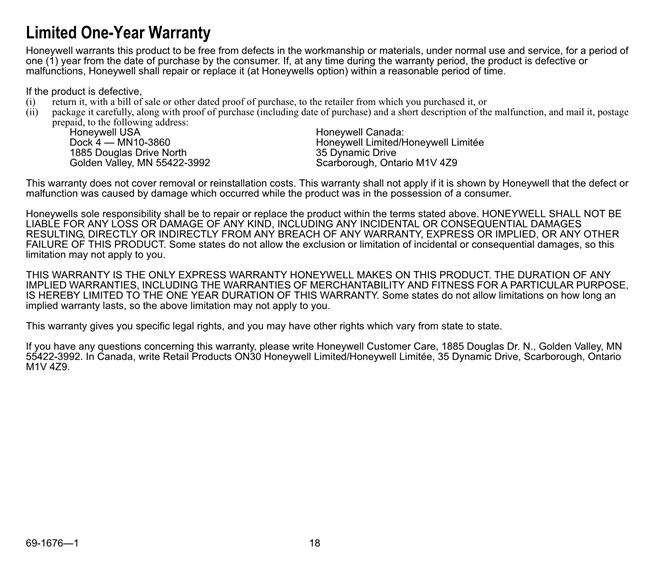 Limited One-Year Warranty

Honeywell warrants this product to be free from defects in the workmanship or materials, under normal use and service, for a period of one (1) year from the date of purchase by the consumer. If, at any time during the warranty period, the product is defective or malfunctions, Honeywell shall repair or replace it (at Honeywells option) within a reasonable period of time.

If the product is defective,
(i) return it, with a bill of sale or other dated proof of purchase, to the retailer from which you purchased it, or
(ii) package it carefully, along with proof of purchase (including date of purchase) and a short description of the malfunction, and mail it, postage prepaid, to the following address:

Honeywell USA
Dock 4 — MN10-3860
1885 Douglas Drive North
Golden Valley, MN 55422-3992

Honeywell Canada:
Honeywell Limited/Honeywell Limitée
35 Dynamic Drive
Scarborough, Ontario M1V 4Z9

This warranty does not cover removal or reinstallation costs. This warranty shall not apply if it is shown by Honeywell that the defect or malfunction was caused by damage which occurred while the product was in the possession of a consumer.

Honeywells sole responsibility shall be to repair or replace the product within the terms stated above. HONEYWELL SHALL NOT BE LIABLE FOR ANY LOSS OR DAMAGE OF ANY KIND, INCLUDING ANY INCIDENTAL OR CONSEQUENTIAL DAMAGES RESULTING, DIRECTLY OR INDIRECTLY FROM ANY BREACH OF ANY WARRANTY, EXPRESS OR IMPLIED, OR ANY OTHER FAILURE OF THIS PRODUCT. Some states do not allow the exclusion or limitation of incidental or consequential damages, so this limitation may not apply to you.

THIS WARRANTY IS THE ONLY EXPRESS WARRANTY HONEYWELL MAKES ON THIS PRODUCT. THE DURATION OF ANY IMPLIED WARRANTIES, INCLUDING THE WARRANTIES OF MERCHANTABILITY AND FITNESS FOR A PARTICULAR PURPOSE, IS HEREBY LIMITED TO THE ONE YEAR DURATION OF THIS WARRANTY. Some states do not allow limitations on how long an implied warranty lasts, so the above limitation may not apply to you.

This warranty gives you specific legal rights, and you may have other rights which vary from state to state.

If you have any questions concerning this warranty, please write Honeywell Customer Care, 1885 Douglas Dr. N., Golden Valley, MN 55422-3992. In Canada, write Retail Products ON30 Honeywell Limited/Honeywell Limitée, 35 Dynamic Drive, Scarborough, Ontario M1V 4Z9.

69-1676—1
18